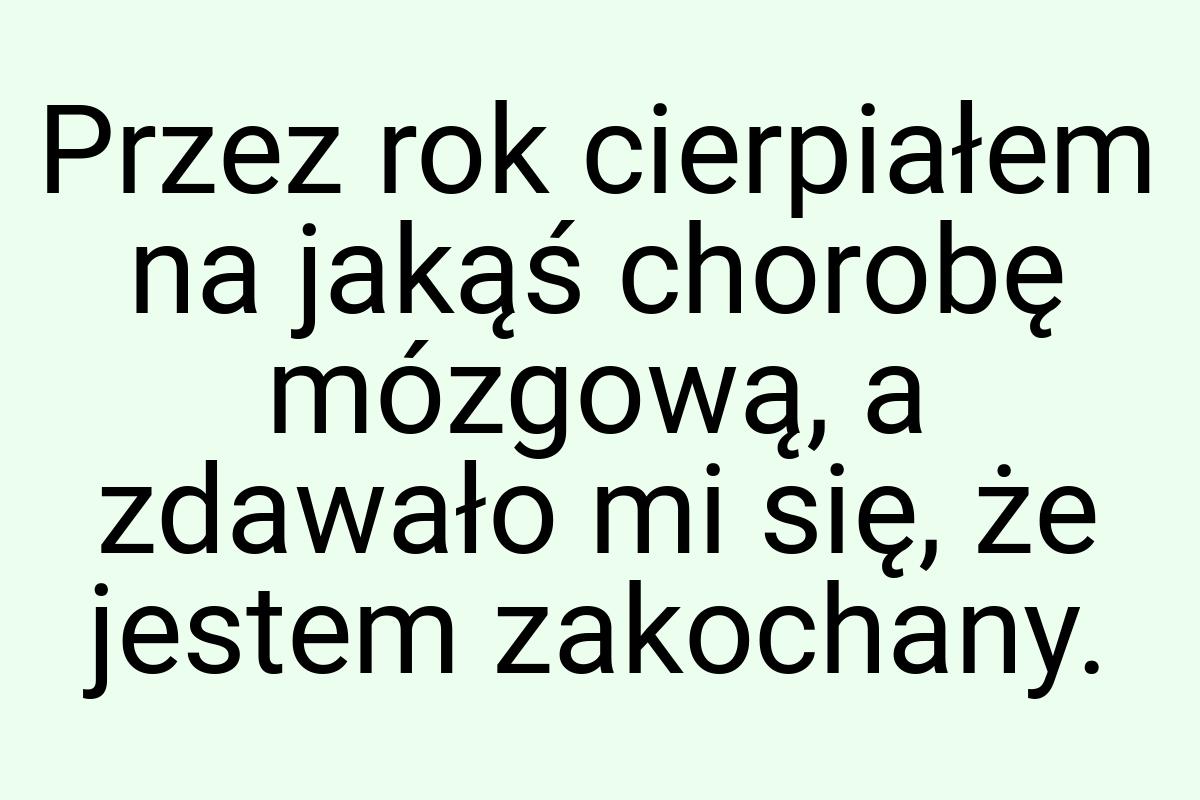 Przez rok cierpiałem na jakąś chorobę mózgową, a zdawało mi się, że jestem zakochany.